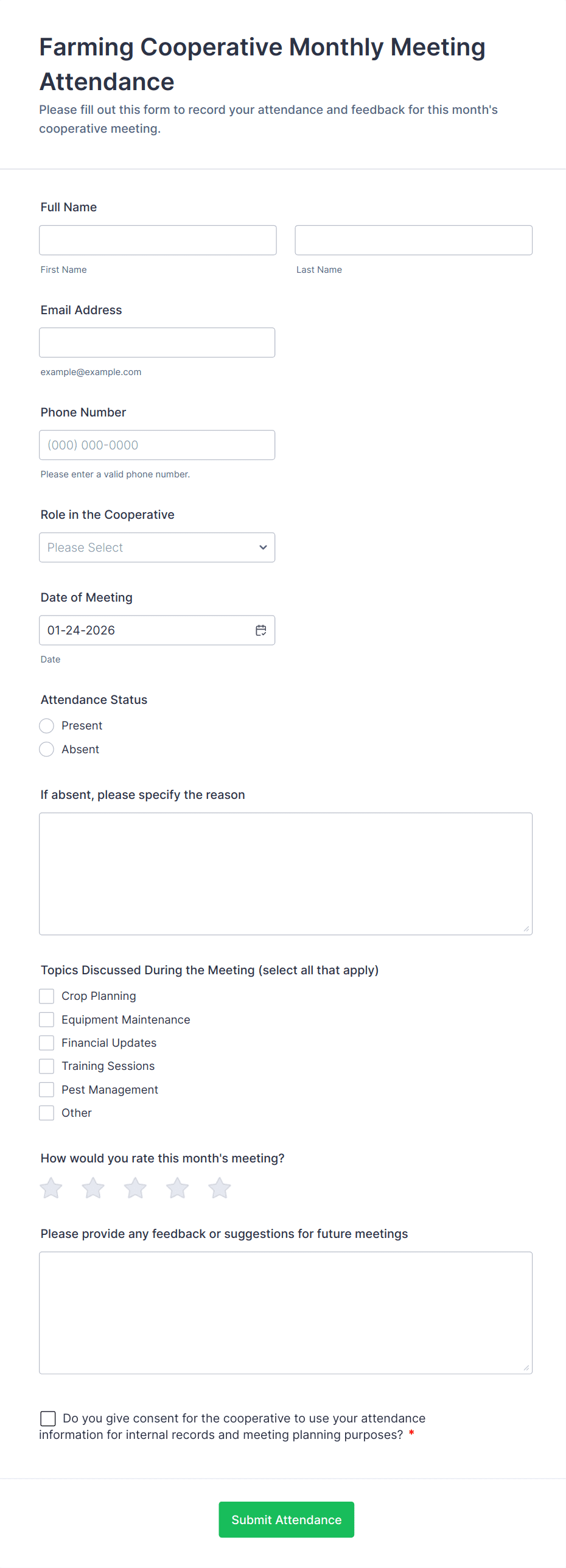 Farming Cooperative Monthly Meeting Attendance

Please fill out this form to record your attendance and feedback for this month's cooperative meeting.

Full Name

First Name

Last Name

Email Address

example@example.com

Phone Number

(000) 000-0000

Please enter a valid phone number.

Role in the Cooperative

Please Select

Date of Meeting

01-24-2026

Date

Attendance Status

Present

Absent

If absent, please specify the reason

Topics Discussed During the Meeting (select all that apply)

Crop Planning

Equipment Maintenance

Financial Updates

Training Sessions

Pest Management

Other

How would you rate this month's meeting?

Please provide any feedback or suggestions for future meetings

Do you give consent for the cooperative to use your attendance information for internal records and meeting planning purposes? *

Submit Attendance